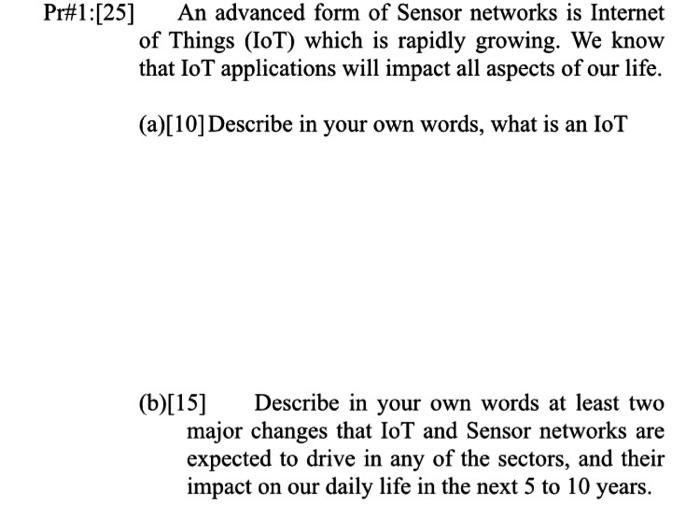 Pr#1:[25] An advanced form of Sensor networks is Internet of Things (IoT) which is rapidly growing. We know that IoT applications will impact all aspects of our life.

(a)[10] Describe in your own words, what is an IoT

(b)[15] Describe in your own words at least two major changes that IoT and Sensor networks are expected to drive in any of the sectors, and their impact on our daily life in the next 5 to 10 years.